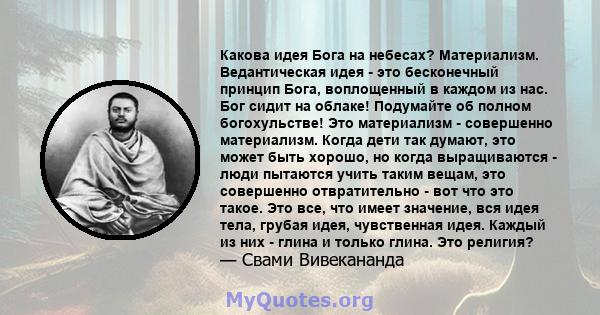 Какова идея Бога на небесах? Материализм. Ведантическая идея - это бесконечный принцип Бога, воплощенный в каждом из нас. Бог сидит на облаке! Подумайте об полном богохульстве! Это материализм - совершенно материализм. Когда дети так думают, это может быть хорошо, но когда выращиваются - люди пытаются учить таким вещам, это совершенно отвратительно - вот что это такое. Это все, что имеет значение, вся идея тела, грубая идея, чувственная идея. Каждый из них - глина и только глина. Это религия?
— Свами Вивекананда

MyQuotes.org